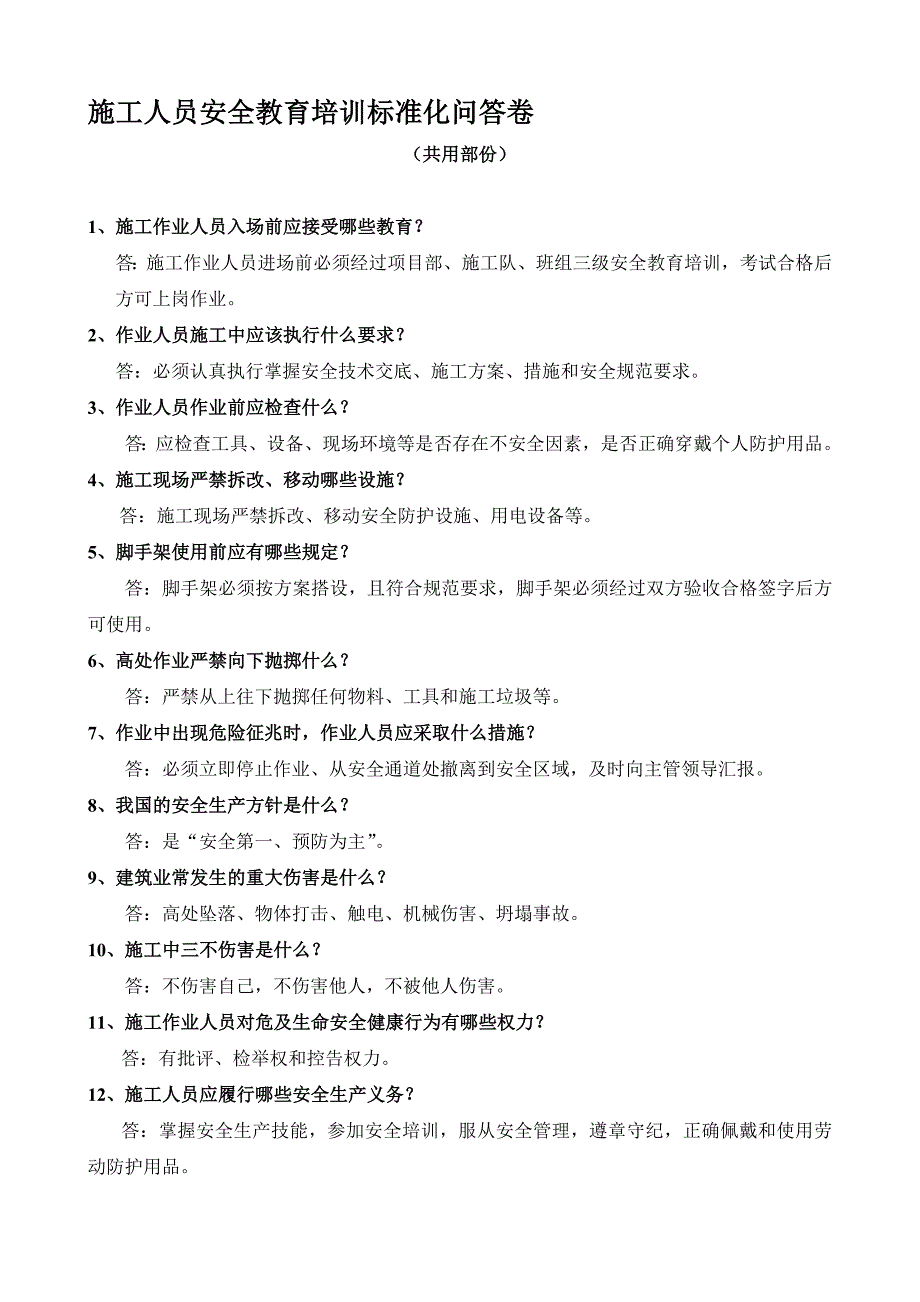 施工人员安全教育培训标准化问答卷

（共用部份）

1、施工作业人员入场前应接受哪些教育？

答: 施工作业人员进场前必须经过项目部、施工队、班组三级安全教育培训，考试合格后方可上岗作业。

2、作业人员施工中应该执行什么要求？

答：必须认真执行掌握安全技术交底、施工方案、措施和安全规范要求。

3、作业人员作业前应检查什么？

答: 应检查工具、设备、现场环境等是否存在不安全因素，是否正确穿戴个人防护用品。

4、施工现场严禁拆改、移动哪些设施？

答：施工现场严禁拆改、移动安全防护设施、用电设备等。

5、脚手架使用前应有哪些规定？

答：脚手架必须按方案搭设，且符合规范要求，脚手架必须经过双方验收合格签字后方可使用。

6、高处作业严禁向下抛掷什么？

答：严禁从上往下抛掷任何物料、工具和施工垃圾等。

7、作业中出现危险征兆时，作业人员应采取什么措施？

答：必须立即停止作业、从安全通道处撤离到安全区域，及时向主管领导汇报。

8、我国的安全生产方针是什么？

答：是“安全第一、预防为主”。

9、建筑业常发生的重大伤害是什么？

答：高处坠落、物体打击、触电、机械伤害、坍塌事故。

10、施工中三不伤害是什么？

答：不伤害自己，不伤害他人，不被他人伤害。

11、施工作业人员对危及生命安全健康行为有哪些权力？

答：有批评、检举权和控告权力。

12、施工人员应履行哪些安全生产义务？

答：掌握安全生产技能，参加安全培训，服从安全管理，遵章守纪，正确佩戴和使用劳动防护用品。